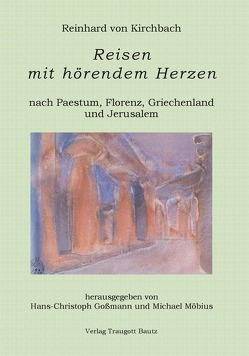 Reinhard von Kirchbach

Reisen
mit hörendem Herzen

nach Paestum, Florenz, Griechenland
und Jerusalem

herausgegeben von
Hans-Christoph Goßmann und Michael Möbius

Verlag Traugott Bautz